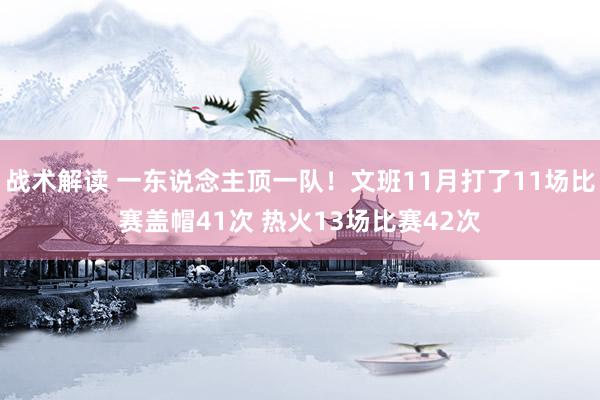 战术解读 一东说念主顶一队！文班11月打了11场比赛盖帽41次 热火13场比赛42次